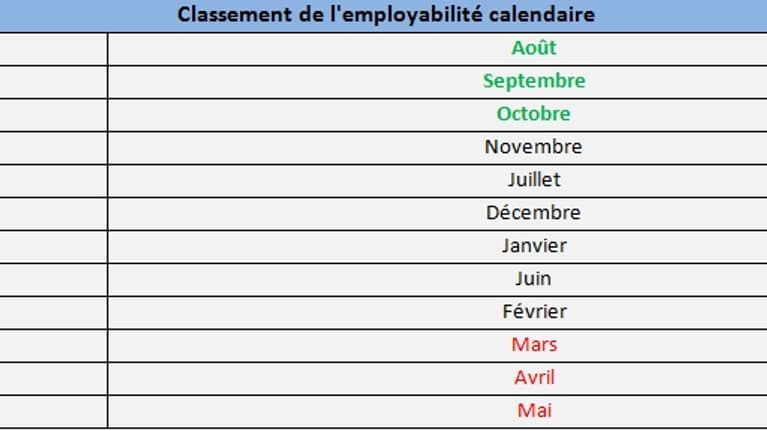 | Classement de l'employabilité calendaire | |
|---|---|
| | Août |
| | Septembre |
| | Octobre |
| | Novembre |
| | Juillet |
| | Décembre |
| | Janvier |
| | Juin |
| | Février |
| | Mars |
| | Avril |
| | Mai |